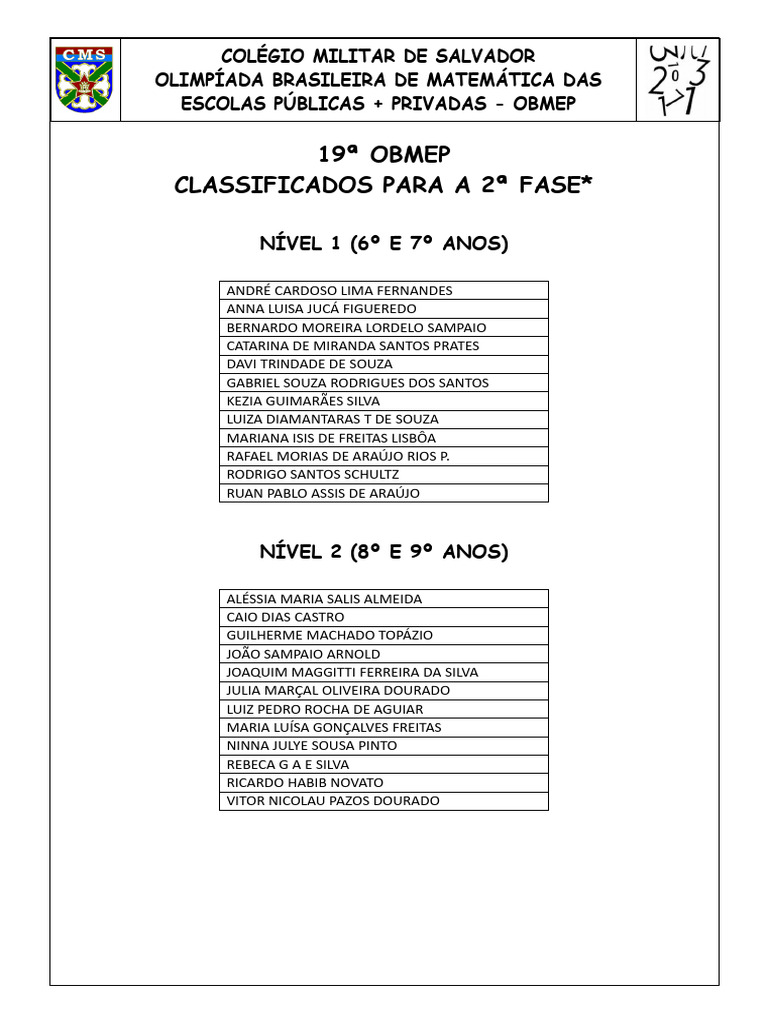 CMS

COLÉGIO MILITAR DE SALVADOR
OLIMPÍADA BRASILEIRA DE MATEMÁTICA DAS ESCOLAS PÚBLICAS + PRIVADAS - OBMEP

19ª OBMEP
CLASSIFICADOS PARA A 2ª FASE*

NÍVEL 1 (6º E 7º ANOS)

| ANDRÉ CARDOSO LIMA FERNANDES |
|---|
| ANNA LUISA JUCÁ FIGUEREDO |
| BERNARDO MOREIRA LORDELO SAMPAIO |
| CATARINA DE MIRANDA SANTOS PRATES |
| DAVI TRINDADE DE SOUZA |
| GABRIEL SOUZA RODRIGUES DOS SANTOS |
| KEZIA GUIMARÃES SILVA |
| LUIZA DIAMANTARAS T DE SOUZA |
| MARIANA ISIS DE FREITAS LISBÔA |
| RAFAEL MORIAS DE ARAÚJO RIOS P. |
| RODRIGO SANTOS SCHULTZ |
| RUAN PABLO ASSIS DE ARAÚJO |

NÍVEL 2 (8º E 9º ANOS)

| ALÉSSIA MARIA SALIS ALMEIDA |
|---|
| CAIO DIAS CASTRO |
| GUILHERME MACHADO TOPÁZIO |
| JOÃO SAMPAIO ARNOLD |
| JOAQUIM MAGGITTI FERREIRA DA SILVA |
| JULIA MARÇAL OLIVEIRA DOURADO |
| LUIZ PEDRO ROCHA DE AGUIAR |
| MARIA LUÍSA GONÇALVES FREITAS |
| NINNA JULYE SOUSA PINTO |
| REBECA G A E SILVA |
| RICARDO HABIB NOVATO |
| VITOR NICOLAU PAZOS DOURADO |